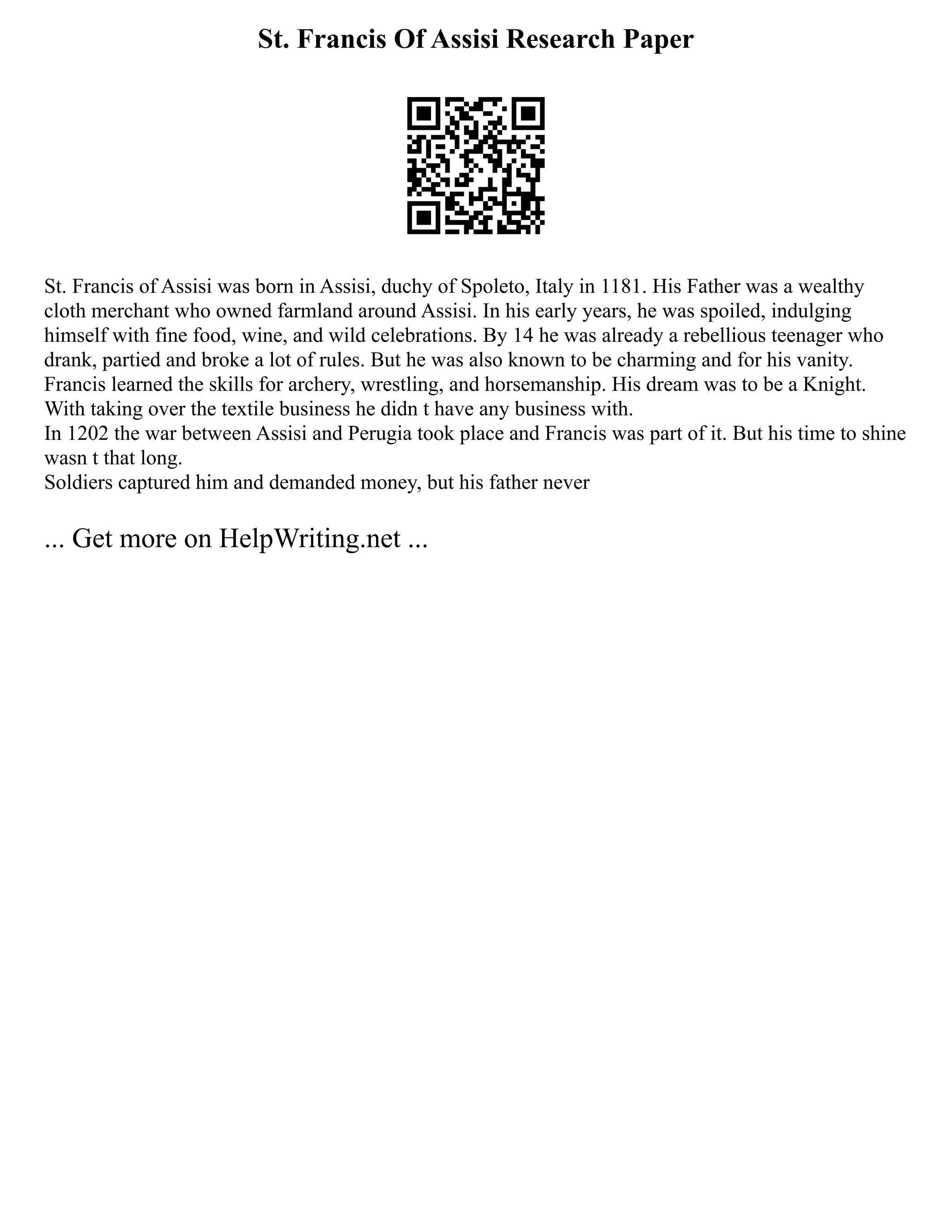 St. Francis Of Assisi Research Paper

St. Francis of Assisi was born in Assisi, duchy of Spoleto, Italy in 1181. His Father was a wealthy cloth merchant who owned farmland around Assisi. In his early years, he was spoiled, indulging himself with fine food, wine, and wild celebrations. By 14 he was already a rebellious teenager who drank, partied and broke a lot of rules. But he was also known to be charming and for his vanity. Francis learned the skills for archery, wrestling, and horsemanship. His dream was to be a Knight. With taking over the textile business he didn t have any business with.
In 1202 the war between Assisi and Perugia took place and Francis was part of it. But his time to shine wasn t that long.
Soldiers captured him and demanded money, but his father never

... Get more on HelpWriting.net ...